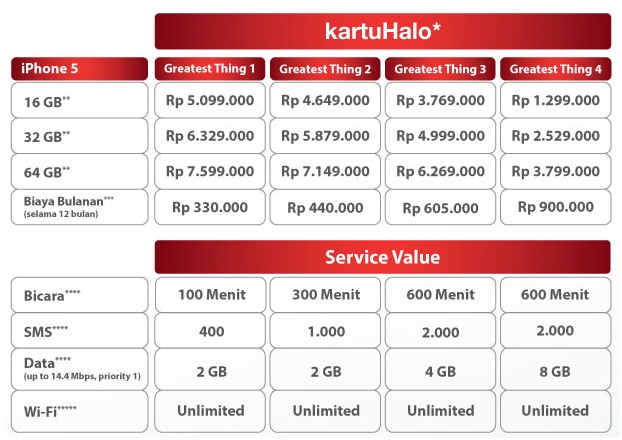 kartuHalo*

| iPhone 5 | Greatest Thing 1 | Greatest Thing 2 | Greatest Thing 3 | Greatest Thing 4 |
|---|---|---|---|---|
| 16 GB** | Rp 5.099.000 | Rp 4.649.000 | Rp 3.769.000 | Rp 1.299.000 |
| 32 GB** | Rp 6.329.000 | Rp 5.879.000 | Rp 4.999.000 | Rp 2.529.000 |
| 64 GB** | Rp 7.599.000 | Rp 7.149.000 | Rp 6.269.000 | Rp 3.799.000 |
| Biaya Bulanan*** (selama 12 bulan) | Rp 330.000 | Rp 440.000 | Rp 605.000 | Rp 900.000 |

Service Value

| | | | | |
|---|---|---|---|---|
| Bicara**** | 100 Menit | 300 Menit | 600 Menit | 600 Menit |
| SMS**** | 400 | 1.000 | 2.000 | 2.000 |
| Data**** (up to 14.4 Mbps, priority 1) | 2 GB | 2 GB | 4 GB | 8 GB |
| Wi-Fi***** | Unlimited | Unlimited | Unlimited | Unlimited |